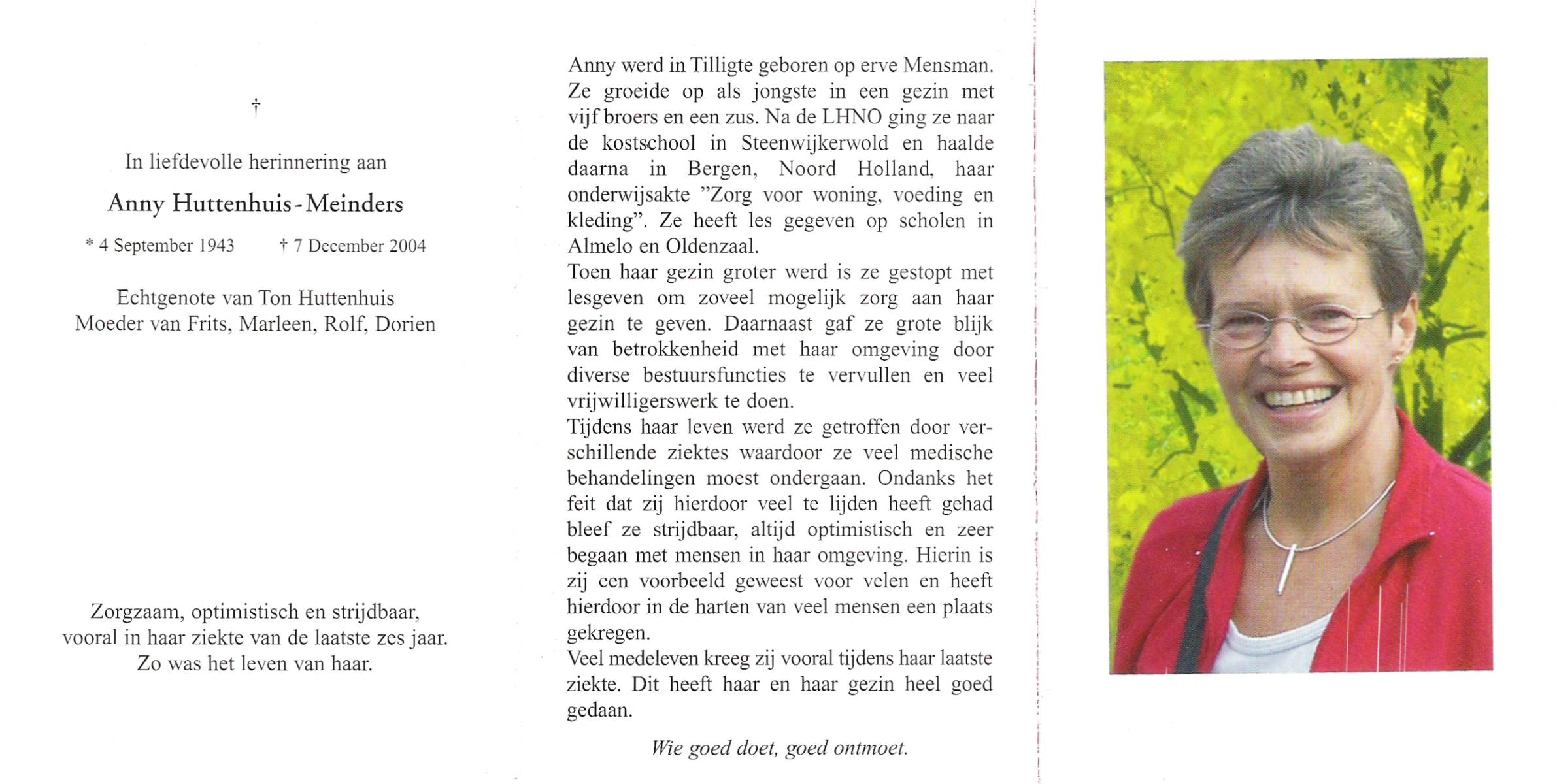 †

In liefdevolle herinnering aan

Anny Huttenhuis - Meinders

* 4 September 1943 † 7 December 2004

Echtgenote van Ton Huttenhuis
Moeder van Frits, Marleen, Rolf, Dorien

Zorgzaam, optimistisch en strijdbaar,
vooral in haar ziekte van de laatste zes jaar.
Zo was het leven van haar.

Anny werd in Tilligte geboren op erve Mensman. Ze groeide op als jongste in een gezin met vijf broers en een zus. Na de LHNO ging ze naar de kostschool in Steenwijkerwold en haalde daarna in Bergen, Noord Holland, haar onderwijsakte "Zorg voor woning, voeding en kleding". Ze heeft les gegeven op scholen in Almelo en Oldenzaal.
Toen haar gezin groter werd is ze gestopt met lesgeven om zoveel mogelijk zorg aan haar gezin te geven. Daarnaast gaf ze grote blijk van betrokkenheid met haar omgeving door diverse bestuursfuncties te vervullen en veel vrijwilligerswerk te doen.
Tijdens haar leven werd ze getroffen door verschillende ziektes waardoor ze veel medische behandelingen moest ondergaan. Ondanks het feit dat zij hierdoor veel te lijden heeft gehad bleef ze strijdbaar, altijd optimistisch en zeer begaan met mensen in haar omgeving. Hierin is zij een voorbeeld geweest voor velen en heeft hierdoor in de harten van veel mensen een plaats gekregen.
Veel medeleven kreeg zij vooral tijdens haar laatste ziekte. Dit heeft haar en haar gezin heel goed gedaan.

Wie goed doet, goed ontmoet.